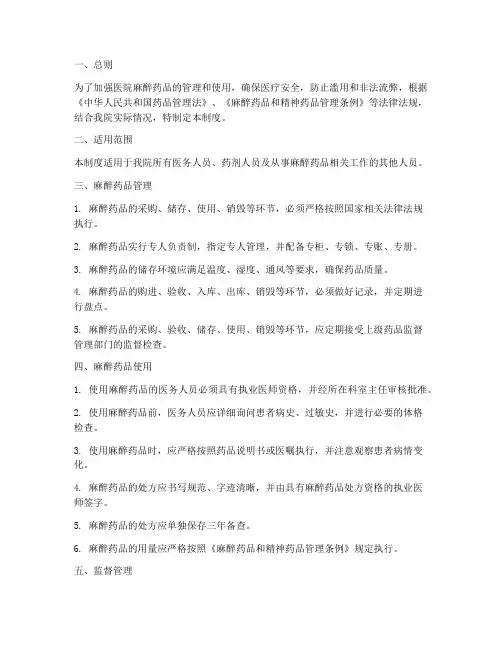 一、总则

为了加强医院麻醉药品的管理和使用，确保医疗安全，防止滥用和非法流弊，根据《中华人民共和国药品管理法》、《麻醉药品和精神药品管理条例》等法律法规，结合我院实际情况，特制定本制度。

二、适用范围

本制度适用于我院所有医务人员、药剂人员及从事麻醉药品相关工作的其他人员。

三、麻醉药品管理

1. 麻醉药品的采购、储存、使用、销毁等环节，必须严格按照国家相关法律法规执行。

2. 麻醉药品实行专人负责制，指定专人管理，并配备专柜、专锁、专账、专册。

3. 麻醉药品的储存环境应满足温度、湿度、通风等要求，确保药品质量。

4. 麻醉药品的购进、验收、入库、出库、销毁等环节，必须做好记录，并定期进行盘点。

5. 麻醉药品的采购、验收、储存、使用、销毁等环节，应定期接受上级药品监督管理部门的监督检查。

四、麻醉药品使用

1. 使用麻醉药品的医务人员必须具有执业医师资格，并经所在科室主任审核批准。

2. 使用麻醉药品前，医务人员应详细询问患者病史、过敏史，并进行必要的体格检查。

3. 使用麻醉药品时，应严格按照药品说明书或医嘱执行，并注意观察患者病情变化。

4. 麻醉药品的处方应书写规范、字迹清晰，并由具有麻醉药品处方资格的执业医师签字。

5. 麻醉药品的处方应单独保存三年备查。

6. 麻醉药品的用量应严格按照《麻醉药品和精神药品管理条例》规定执行。

五、监督管理